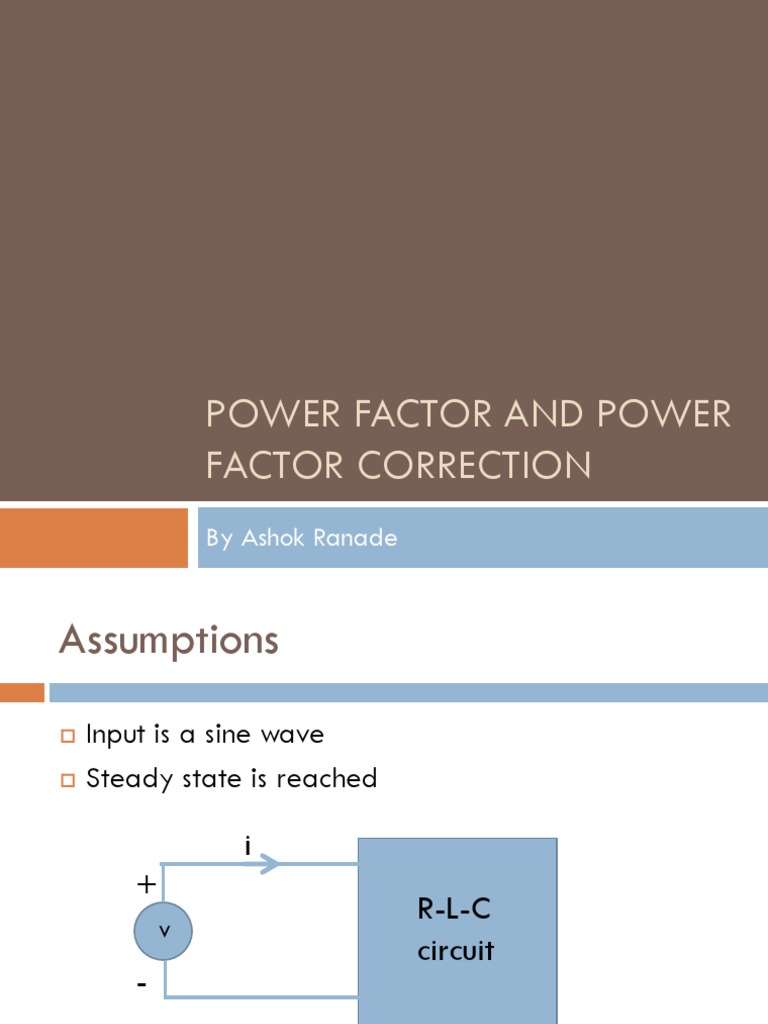 POWER FACTOR AND POWER FACTOR CORRECTION

By Ashok Ranade

Assumptions

Input is a sine wave
Steady state is reached

i
+
v
-
R-L-C
circuit